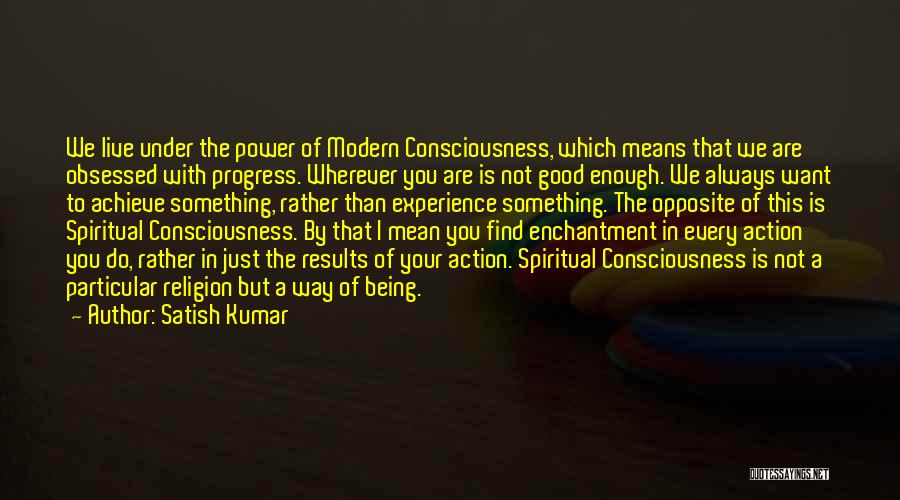 We live under the power of Modern Consciousness, which means that we are obsessed with progress. Wherever you are is not good enough. We always want to achieve something, rather than experience something. The opposite of this is Spiritual Consciousness. By that I mean you find enchantment in every action you do, rather in just the results of your action. Spiritual Consciousness is not a particular religion but a way of being.

— Author: Satish Kumar

QUOTESSAYINGS.NET